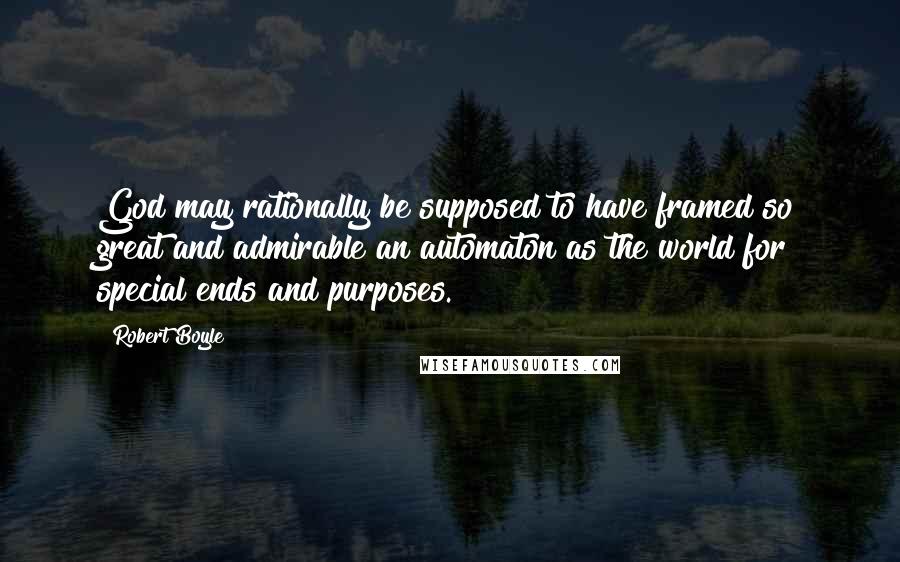 God may rationally be supposed to have framed so great and admirable an automaton as the world for special ends and purposes.

Robert Boyle

WISEFAMOUSQUOTES.COM